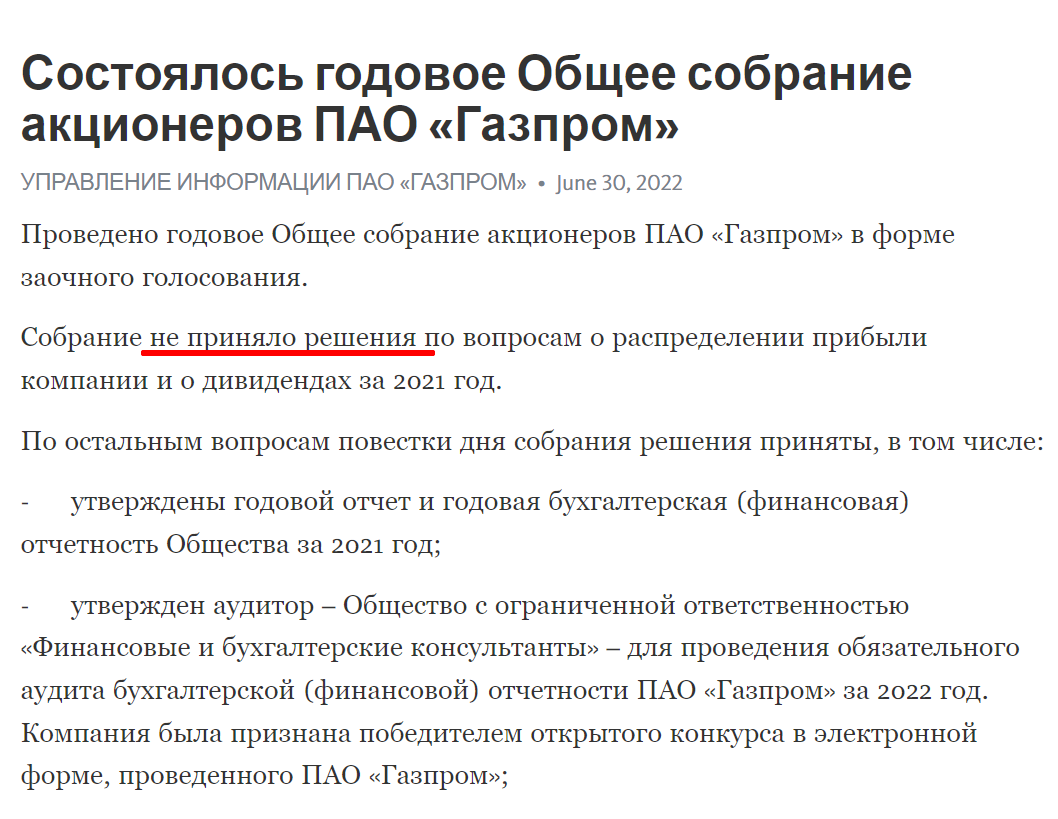 Состоялось годовое Общее собрание акционеров ПАО «Газпром»

УПРАВЛЕНИЕ ИНФОРМАЦИИ ПАО «ГАЗПРОМ» • June 30, 2022

Проведено годовое Общее собрание акционеров ПАО «Газпром» в форме заочного голосования.

Собрание не приняло решения по вопросам о распределении прибыли компании и о дивидендах за 2021 год.

По остальным вопросам повестки дня собрания решения приняты, в том числе:

- утверждены годовой отчет и годовая бухгалтерская (финансовая) отчетность Общества за 2021 год;

- утвержден аудитор – Общество с ограниченной ответственностью «Финансовые и бухгалтерские консультанты» – для проведения обязательного аудита бухгалтерской (финансовой) отчетности ПАО «Газпром» за 2022 год. Компания была признана победителем открытого конкурса в электронной форме, проведенного ПАО «Газпром»;